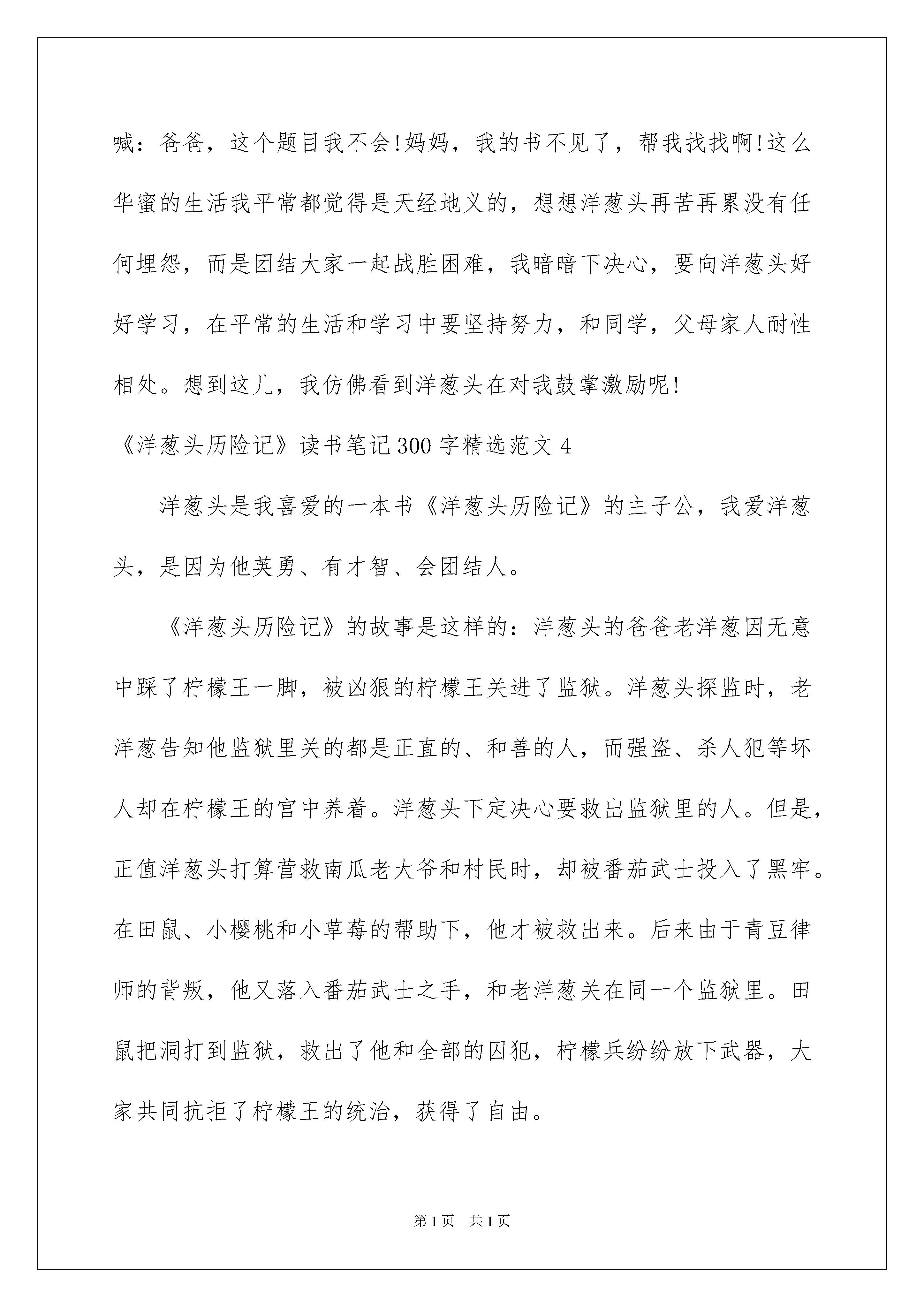 喊：爸爸，这个题目我不会!妈妈，我的书不见了，帮我找找啊!这么华蜜的生活我平常都觉得是天经地义的，想想洋葱头再苦再累没有任何埋怨，而是团结大家一起战胜困难，我暗暗下决心，要向洋葱头好好学习，在平常的生活和学习中要坚持努力，和同学，父母家人耐性相处。想到这儿，我仿佛看到洋葱头在对我鼓掌激励呢!

《洋葱头历险记》读书笔记300字精选范文4

洋葱头是我喜爱的一本书《洋葱头历险记》的主子公，我爱洋葱头，是因为他英勇、有才智、会团结人。

《洋葱头历险记》的故事是这样的：洋葱头的爸爸老洋葱因无意中踩了柠檬王一脚，被凶狠的柠檬王关进了监狱。洋葱头探监时，老洋葱告知他监狱里关的都是正直的、和善的人，而强盗、杀人犯等坏人却在柠檬王的宫中养着。洋葱头下定决心要救出监狱里的人。但是，正值洋葱头打算营救南瓜老大爷和村民时，却被番茄武士投入了黑牢。在田鼠、小樱桃和小草莓的帮助下，他才被救出来。后来由于青豆律师的背叛，他又落入番茄武士之手，和老洋葱关在同一个监狱里。田鼠把洞打到监狱，救出了他和全部的囚犯，柠檬兵纷纷放下武器，大家共同抗拒了柠檬王的统治，获得了自由。

第1页 共1页